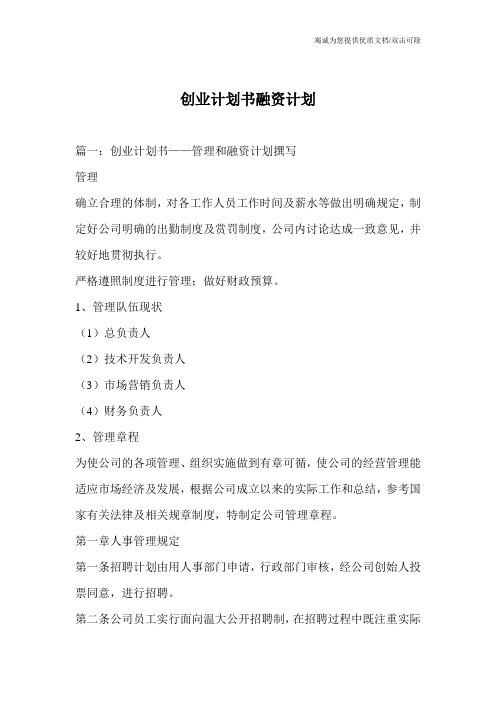 竭诚为您提供优质文档/双击可除

创业计划书融资计划

篇一：创业计划书——管理和融资计划撰写

管理

确立合理的体制，对各工作人员工作时间及薪水等做出明确规定，制定好公司明确的出勤制度及赏罚制度，公司内讨论达成一致意见，并较好地贯彻执行。

严格遵照制度进行管理；做好财政预算。

1、管理队伍现状

（1）总负责人

（2）技术开发负责人

（3）市场营销负责人

（4）财务负责人

2、管理章程

为使公司的各项管理、组织实施做到有章可循，使公司的经营管理能适应市场经济及发展，根据公司成立以来的实际工作和总结，参考国家有关法律及相关规章制度，特制定公司管理章程。

第一章人事管理规定

第一条招聘计划由用人事部门申请，行政部门审核，经公司创始人投票同意，进行招聘。

第二条公司员工实行面向温大公开招聘制，在招聘过程中既注重实际